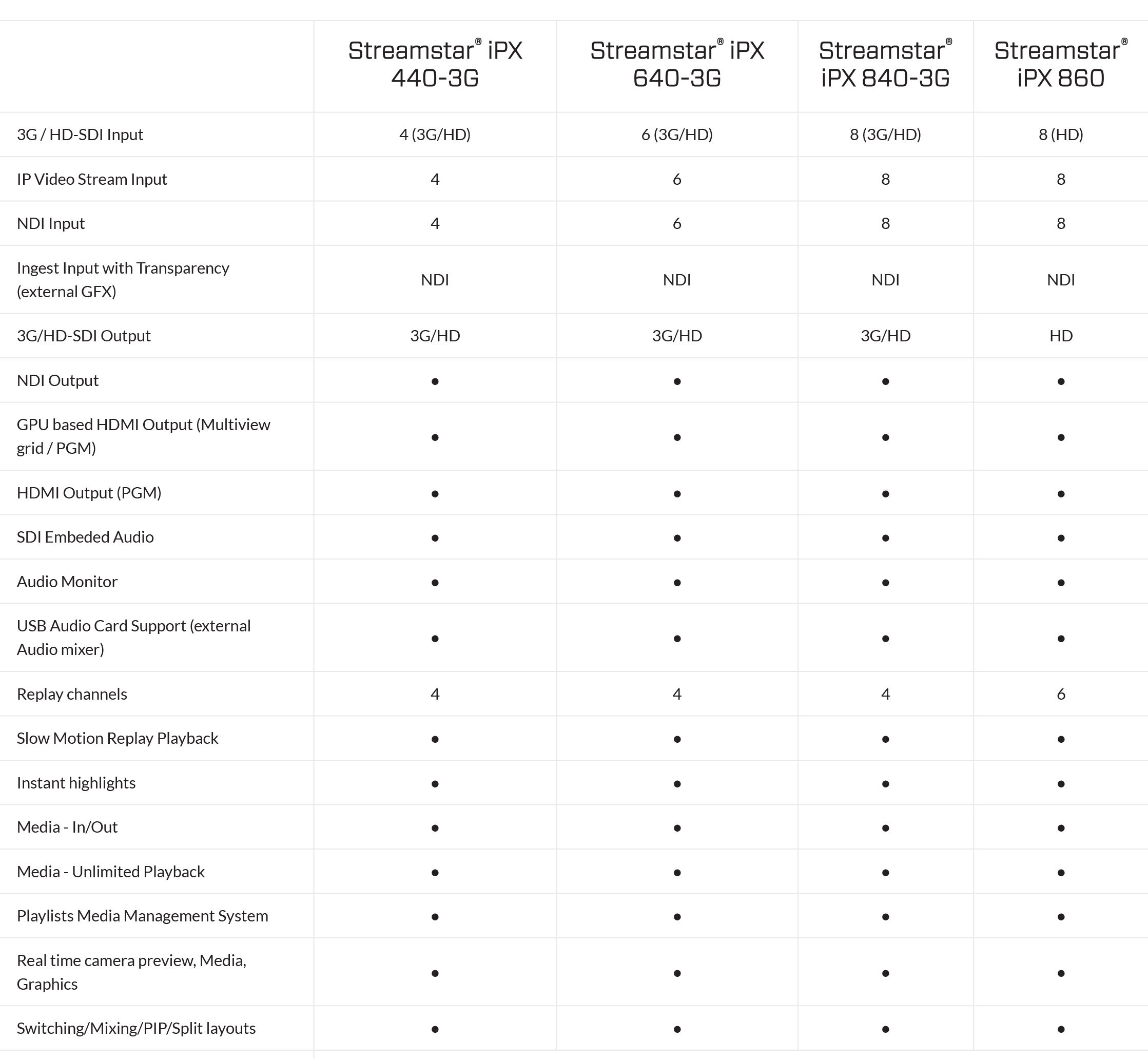 | | Streamstar® iPX 440-3G | Streamstar® iPX 640-3G | Streamstar® iPX 840-3G | Streamstar® iPX 860 |
|---|---|---|---|---|
| 3G / HD-SDI Input | 4 (3G/HD) | 6 (3G/HD) | 8 (3G/HD) | 8 (HD) |
| IP Video Stream Input | 4 | 6 | 8 | 8 |
| NDI Input | 4 | 6 | 8 | 8 |
| Ingest Input with Transparency (external GFX) | NDI | NDI | NDI | NDI |
| 3G/HD-SDI Output | 3G/HD | 3G/HD | 3G/HD | HD |
| NDI Output | • | • | • | • |
| GPU based HDMI Output (Multiview grid / PGM) | • | • | • | • |
| HDMI Output (PGM) | • | • | • | • |
| SDI Embeded Audio | • | • | • | • |
| Audio Monitor | • | • | • | • |
| USB Audio Card Support (external Audio mixer) | • | • | • | • |
| Replay channels | 4 | 4 | 4 | 6 |
| Slow Motion Replay Playback | • | • | • | • |
| Instant highlights | • | • | • | • |
| Media - In/Out | • | • | • | • |
| Media - Unlimited Playback | • | • | • | • |
| Playlists Media Management System | • | • | • | • |
| Real time camera preview, Media, Graphics | • | • | • | • |
| Switching/Mixing/PIP/Split layouts | • | • | • | • |